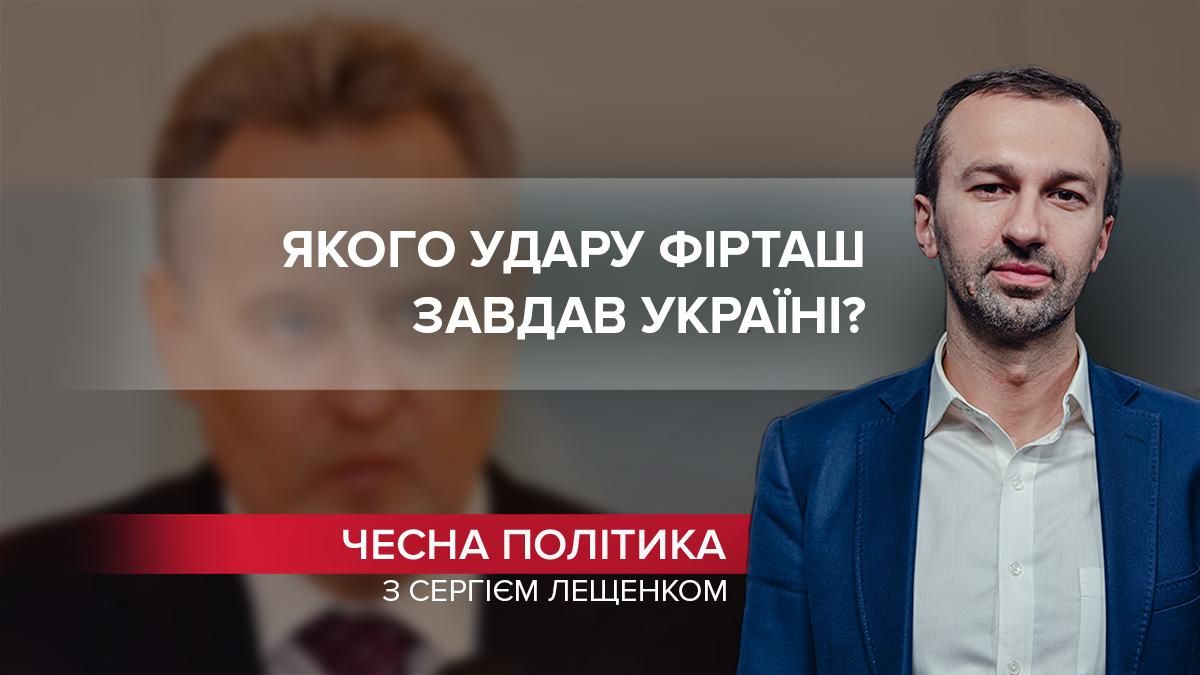 ЯКОГО УДАРУ ФІРТАШ ЗАВДАВ УКРАЇНІ?

ЧЕСНА ПОЛІТИКА
З СЕРГІЄМ ЛЕЩЕНКОМ